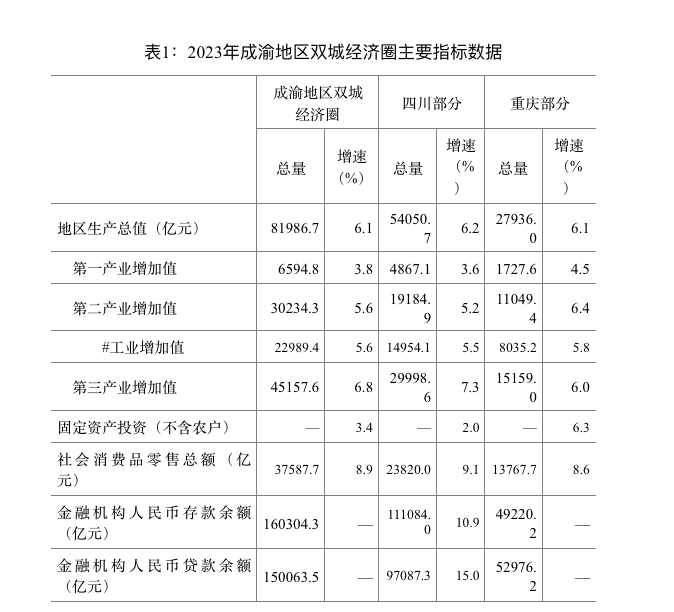 表1：2023年成渝地区双城经济圈主要指标数据

| | 成渝地区双城经济圈 | | 四川部分 | | 重庆部分 | |
|---|---|---|---|---|---|---|
| | 总量 | 增速（%） | 总量 | 增速（%） | 总量 | 增速（%） |
| 地区生产总值（亿元） | 81986.7 | 6.1 | 54050.7 | 6.2 | 27936.0 | 6.1 |
| 第一产业增加值 | 6594.8 | 3.8 | 4867.1 | 3.6 | 1727.6 | 4.5 |
| 第二产业增加值 | 30234.3 | 5.6 | 19184.9 | 5.2 | 11049.4 | 6.4 |
| #工业增加值 | 22989.4 | 5.6 | 14954.1 | 5.5 | 8035.2 | 5.8 |
| 第三产业增加值 | 45157.6 | 6.8 | 29998.6 | 7.3 | 15159.0 | 6.0 |
| 固定资产投资（不含农户） | — | 3.4 | — | 2.0 | — | 6.3 |
| 社会消费品零售总额（亿元） | 37587.7 | 8.9 | 23820.0 | 9.1 | 13767.7 | 8.6 |
| 金融机构人民币存款余额（亿元） | 160304.3 | — | 111084.0 | 10.9 | 49220.2 | — |
| 金融机构人民币贷款余额（亿元） | 150063.5 | — | 97087.3 | 15.0 | 52976.2 | — |